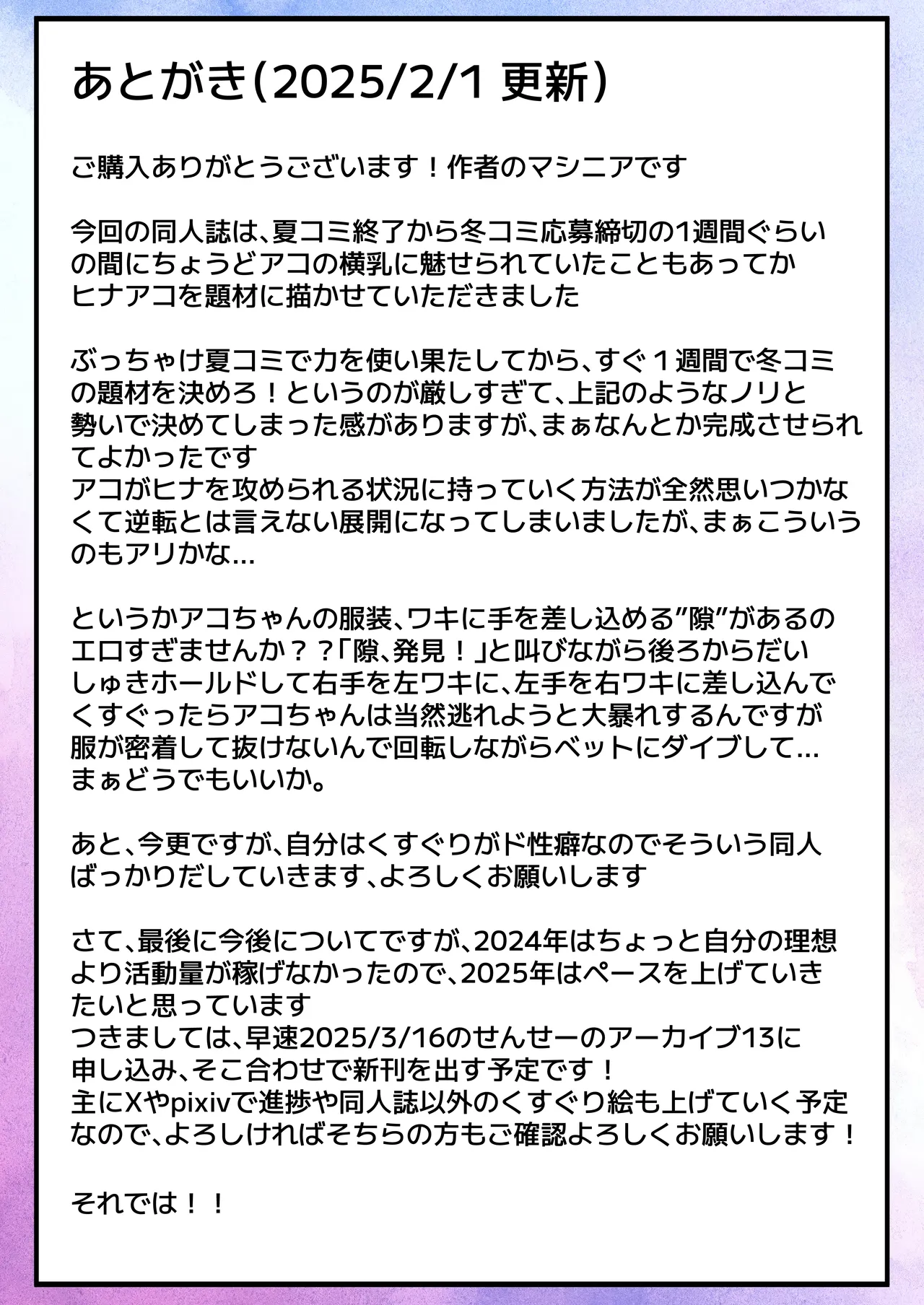 あとがき(2025/2/1 更新)

ご購入ありがとうございます！作者のマシニアです

今回の同人誌は、夏コミ終了から冬コミ応募締切の1週間ぐらいの間にちょうどアコの横乳に魅せられていたこともあってかヒナアコを題材に描かせていただきました

ぶっちゃけ夏コミで力を使い果たしてから、すぐ１週間で冬コミの題材を決めろ！というのが厳しすぎて、上記のようなノリと勢いで決めてしまった感がありますが、まぁなんとか完成させられてよかったです
アコがヒナを攻められる状況に持っていく方法が全然思いつかなくて逆転とは言えない展開になってしまいましたが、まぁこういうのもアリかな…

というかアコちゃんの服装、ワキに手を差し込める”隙”があるのエロすぎませんか？？「隙、発見！」と叫びながら後ろからだいしゅきホールドして右手を左ワキに、左手を右ワキに差し込んでくすぐったらアコちゃんは当然逃れようと大暴れするんですが服が密着して抜けないんで回転しながらベットにダイブして…
まぁどうでもいいか。

あと、今更ですが、自分はくすぐりがド性癖なのでそういう同人ばっかりだしていきます、よろしくお願いします

さて、最後に今後についてですが、2024年はちょっと自分の理想より活動量が稼げなかったので、2025年はペースを上げていきたいと思っています
つきましては、早速2025/3/16のせんせーのアーカイブ13に申し込み、そこ合わせで新刊を出す予定です！
主にXやpixivで進捗や同人誌以外のくすぐり絵も上げていく予定なので、よろしければそちらの方もご確認よろしくお願いします！

それでは！！